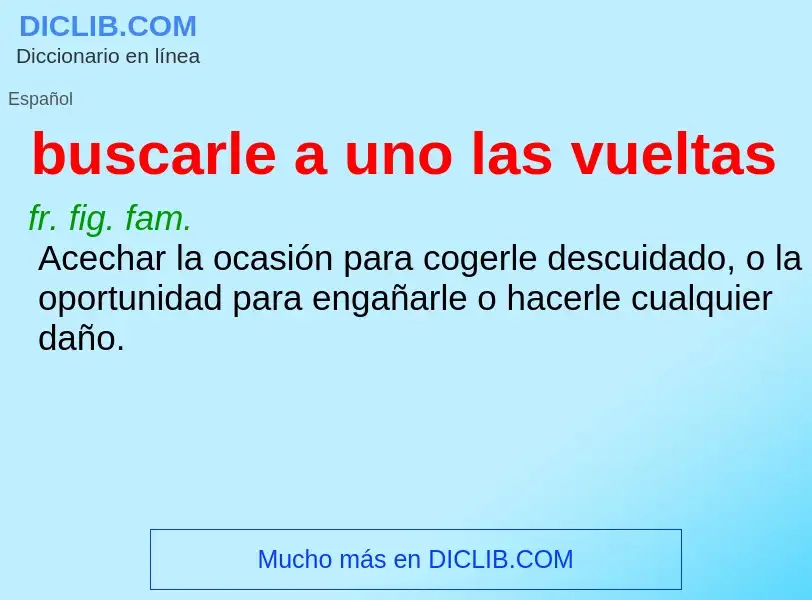 DICLIB.COM
Diccionario en línea

Español

buscarle a uno las vueltas

fr. fig. fam.
Acechar la ocasión para cogerle descuidado, o la oportunidad para engañarle o hacerle cualquier daño.

Mucho más en DICLIB.COM